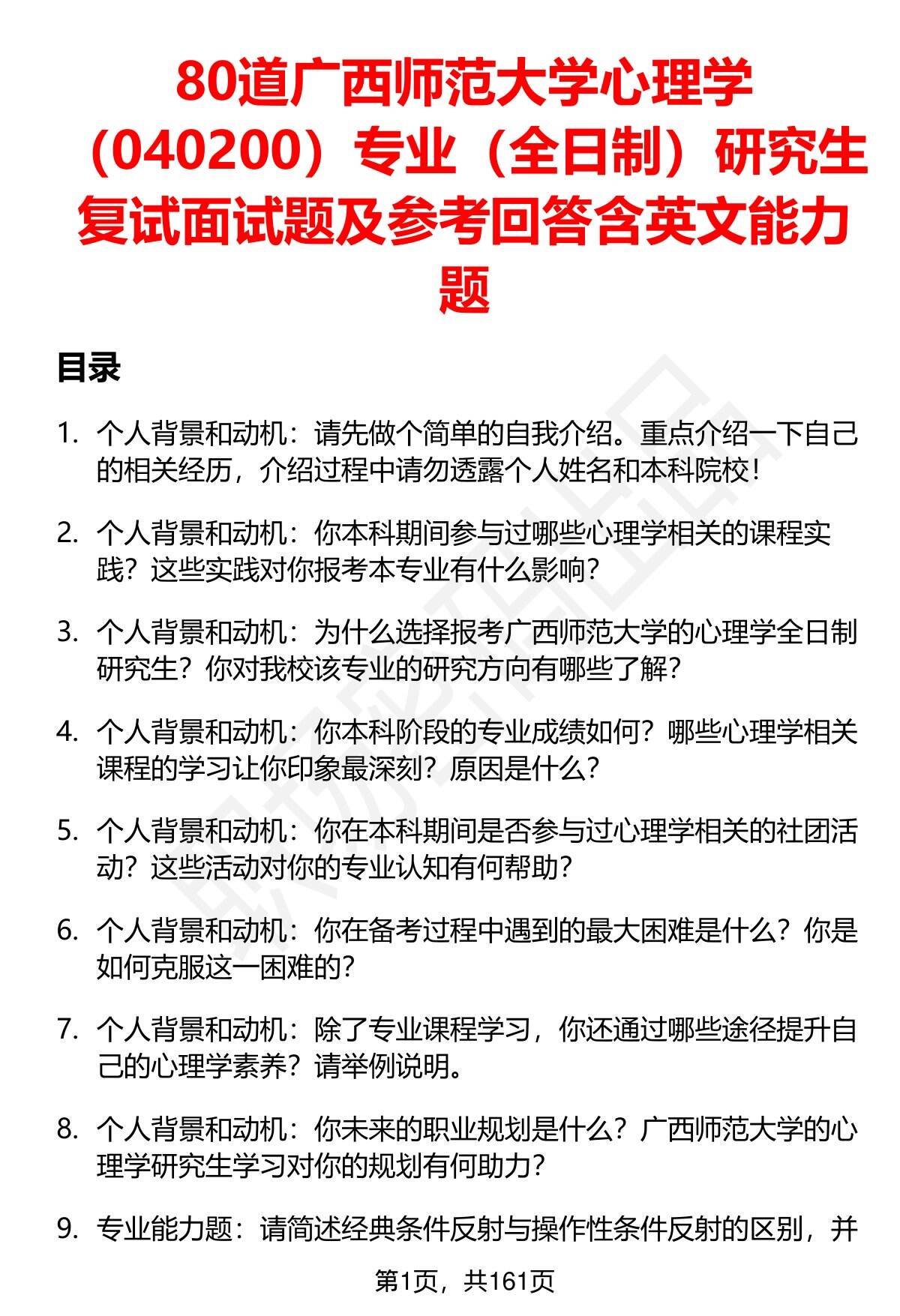 80道广西师范大学心理学（040200）专业（全日制）研究生复试面试题及参考回答含英文能力题

目录

1. 个人背景和动机：请先做个简单的自我介绍。重点介绍一下自己的相关经历，介绍过程中请勿透露个人姓名和本科院校！

2. 个人背景和动机：你本科期间参与过哪些心理学相关的课程实践？这些实践对你报考本专业有什么影响？

3. 个人背景和动机：为什么选择报考广西师范大学的心理学全日制研究生？你对我校该专业的研究方向有哪些了解？

4. 个人背景和动机：你本科阶段的专业成绩如何？哪些心理学相关课程的学习让你印象最深刻？原因是什么？

5. 个人背景和动机：你在本科期间是否参与过心理学相关的社团活动？这些活动对你的专业认知有何帮助？

6. 个人背景和动机：你在备考过程中遇到的最大困难是什么？你是如何克服这一困难的？

7. 个人背景和动机：除了专业课程学习，你还通过哪些途径提升自己的心理学素养？请举例说明。

8. 个人背景和动机：你未来的职业规划是什么？广西师范大学的心理学研究生学习对你的规划有何助力？

9. 专业能力题：请简述经典条件反射与操作性条件反射的区别，并

第1页，共161页